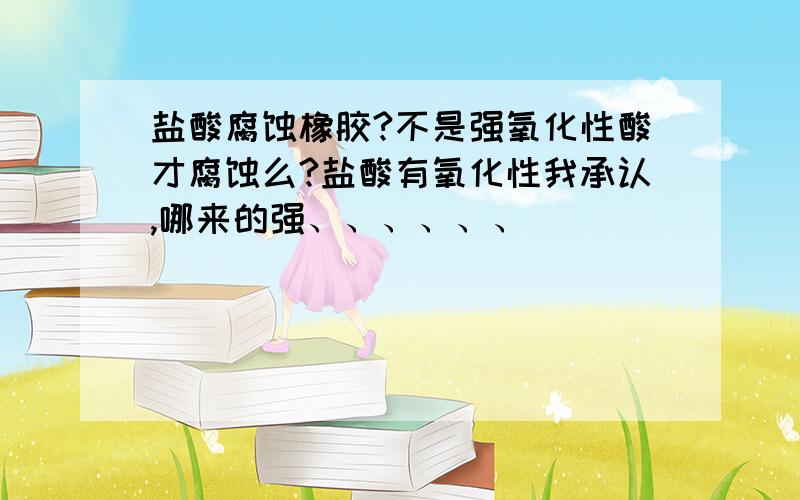 盐酸腐蚀橡胶?不是强氧化性酸才腐蚀么?盐酸有氧化性我承认,哪来的强、、、、、、